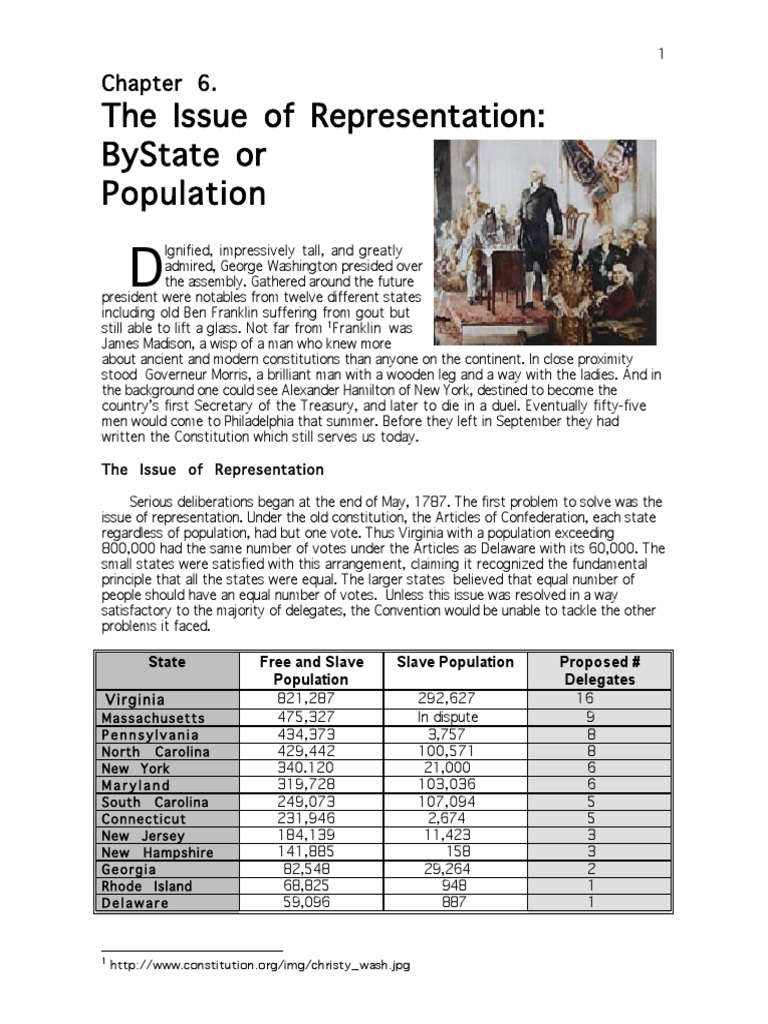 1

Chapter 6.

The Issue of Representation: ByState or Population

Dignified, impressively tall, and greatly admired, George Washington presided over the assembly. Gathered around the future president were notables from twelve different states including old Ben Franklin suffering from gout but still able to lift a glass. Not far from $^1$Franklin was James Madison, a wisp of a man who knew more about ancient and modern constitutions than anyone on the continent. In close proximity stood Governeur Morris, a brilliant man with a wooden leg and a way with the ladies. And in the background one could see Alexander Hamilton of New York, destined to become the country's first Secretary of the Treasury, and later to die in a duel. Eventually fifty-five men would come to Philadelphia that summer. Before they left in September they had written the Constitution which still serves us today.

The Issue of Representation

Serious deliberations began at the end of May, 1787. The first problem to solve was the issue of representation. Under the old constitution, the Articles of Confederation, each state regardless of population, had but one vote. Thus Virginia with a population exceeding 800,000 had the same number of votes under the Articles as Delaware with its 60,000. The small states were satisfied with this arrangement, claiming it recognized the fundamental principle that all the states were equal. The larger states believed that equal number of people should have an equal number of votes. Unless this issue was resolved in a way satisfactory to the majority of delegates, the Convention would be unable to tackle the other problems it faced.

| State | Free and Slave Population | Slave Population | Proposed # Delegates |
|---|---|---|---|
| Virginia | 821,287 | 292,627 | 16 |
| Massachusetts | 475,327 | In dispute | 9 |
| Pennsylvania | 434,373 | 3,757 | 8 |
| North Carolina | 429,442 | 100,571 | 8 |
| New York | 340.120 | 21,000 | 6 |
| Maryland | 319,728 | 103,036 | 6 |
| South Carolina | 249,073 | 107,094 | 5 |
| Connecticut | 231,946 | 2,674 | 5 |
| New Jersey | 184,139 | 11,423 | 3 |
| New Hampshire | 141,885 | 158 | 3 |
| Georgia | 82,548 | 29,264 | 2 |
| Rhode Island | 68,825 | 948 | 1 |
| Delaware | 59,096 | 887 | 1 |

$^1$ http://www.constitution.org/img/christy_wash.jpg